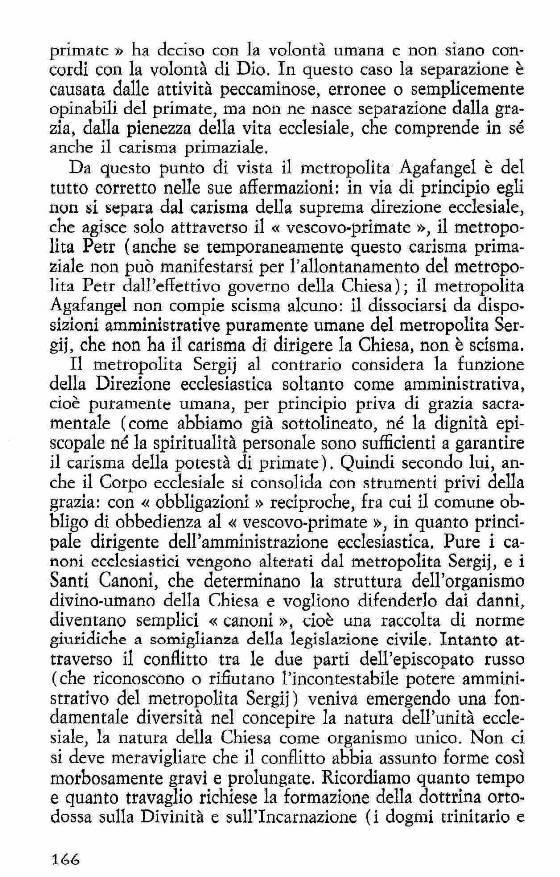 primate » ha deciso con la volontà umana e non siano concordi con la volontà di Dio. In questo caso la separazione è causata dalle attività peccaminose, erronee o semplicemente opinabili del primate, ma non ne nasce separazione dalla grazia, dalla pienezza della vita ecclesiale, che comprende in sé anche il carisma primaziale.

Da questo punto di vista il metropolita Agafangel è del tutto corretto nelle sue affermazioni: in via di principio egli non si separa dal carisma della suprema direzione ecclesiale, che agisce solo attraverso il « vescovo-primate », il metropolita Petr (anche se temporaneamente questo carisma primaziale non può manifestarsi per l'allontanamento del metropolita Petr dall'effettivo governo della Chiesa); il metropolita Agafangel non compie scisma alcuno: il dissociarsi da disposizioni amministrative puramente umane del metropolita Sergij, che non ha il carisma di dirigere la Chiesa, non è scisma.

Il metropolita Sergij al contrario considera la funzione della Direzione ecclesiastica soltanto come amministrativa, cioè puramente umana, per principio priva di grazia sacramentale (come abbiamo già sottolineato, né la dignità episcopale né la spiritualità personale sono sufficienti a garantire il carisma della potestà di primate). Quindi secondo lui, anche il Corpo ecclesiale si consolida con strumenti privi della grazia: con « obbligazioni » reciproche, fra cui il comune obbligo di obbedienza al « vescovo-primate », in quanto principale dirigente dell'amministrazione ecclesiastica. Pure i canoni ecclesiastici vengono alterati dal metropolita Sergij, e i Santi Canoni, che determinano la struttura dell'organismo divino-umano della Chiesa e vogliono difenderlo dai danni, diventano semplici « canoni », cioè una raccolta di norme giuridiche a somiglianza della legislazione civile. Intanto attraverso il conflitto tra le due parti dell'episcopato russo (che riconoscono o rifiutano l'incontestabile potere amministrativo del metropolita Sergij) veniva emergendo una fondamentale diversità nel concepire la natura dell'unità ecclesiale, la natura della Chiesa come organismo unico. Non ci si deve meravigliare che il conflitto abbia assunto forme così morbosamente gravi e prolungate. Ricordiamo quanto tempo e quanto travaglio richiese la formazione della dottrina ortodossa sulla Divinità e sull'Incarnazione (i dogmi trinitario e

166